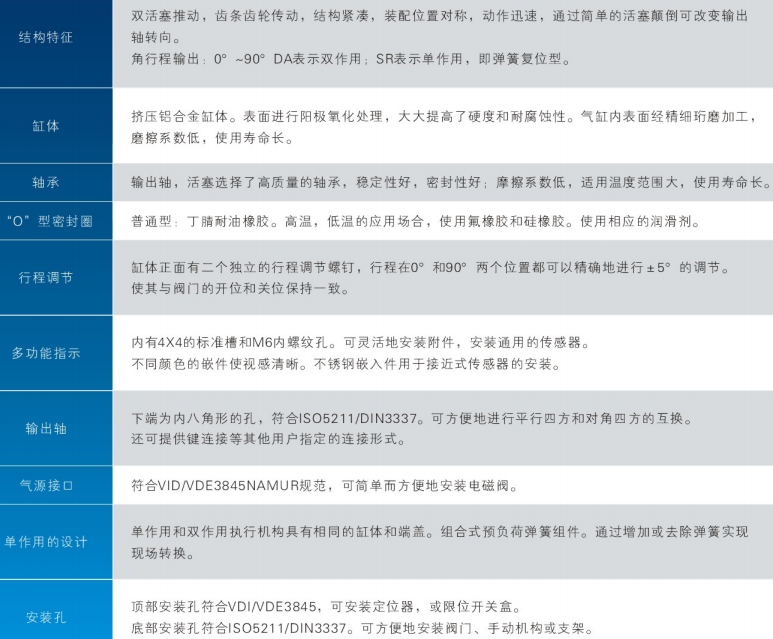 | 结构特征 | 双活塞推动，齿条齿轮传动，结构紧凑，装配位置对称，动作迅速，通过简单的活塞颠倒可改变输出轴转向。角行程输出：0° ~90° DA表示双作用；SR表示单作用，即弹簧复位型。 |
|---|---|
| 缸体 | 挤压铝合金缸体。表面进行阳极氧化处理，大大提高了硬度和耐腐蚀性。气缸内表面经精细珩磨加工，磨擦系数低，使用寿命长。 |
| 轴承 | 输出轴，活塞选择了高质量的轴承，稳定性好，密封性好；摩擦系数低，适用温度范围大，使用寿命长。 |
| “O”型密封圈 | 普通型：丁腈耐油橡胶。高温，低温的应用场合，使用氟橡胶和硅橡胶。使用相应的润滑剂。 |
| 行程调节 | 缸体正面有二个独立的行程调节螺钉，行程在0° 和90° 两个位置都可以精确地进行±5° 的调节。使其与阀门的开位和关位保持一致。 |
| 多功能指示 | 内有4X4的标准槽和M6内螺纹孔。可灵活地安装附件，安装通用的传感器。不同颜色的嵌件使视感清晰。不锈钢嵌入件用于接近式传感器的安装。 |
| 输出轴 | 下端为内八角形的孔，符合ISO5211/DIN3337。可方便地进行平行四方和对角四方的互换。还可提供键连接等其他用户指定的连接形式。 |
| 气源接口 | 符合VID/VDE3845NAMUR规范，可简单而方便地安装电磁阀。 |
| 单作用的设计 | 单作用和双作用执行机构具有相同的缸体和端盖。组合式预负荷弹簧组件。通过增加或去除弹簧实现现场转换。 |
| 安装孔 | 顶部安装孔符合VDI/VDE3845，可安装定位器，或限位开关盒。底部安装孔符合ISO5211/DIN3337。可方便地安装阀门、手动机构或支架。 |